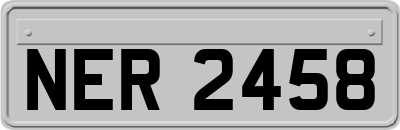 NER 2458